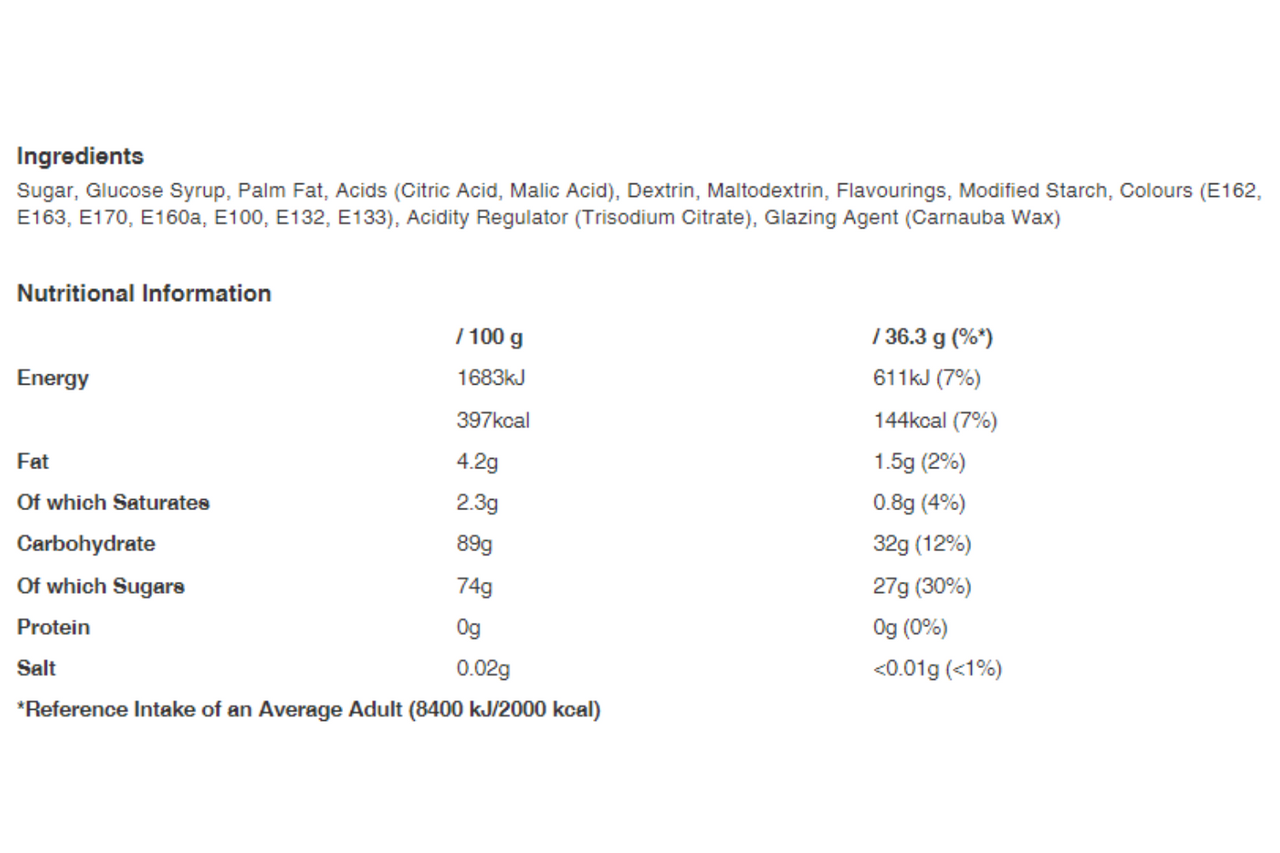 Ingredients

Sugar, Glucose Syrup, Palm Fat, Acids (Citric Acid, Malic Acid), Dextrin, Maltodextrin, Flavourings, Modified Starch, Colours (E162, E163, E170, E160a, E100, E132, E133), Acidity Regulator (Trisodium Citrate), Glazing Agent (Carnauba Wax)

Nutritional Information

| | / 100 g | / 36.3 g (%*) |
|---|---|---|
| Energy | 1683kJ | 611kJ (7%) |
| | 397kcal | 144kcal (7%) |
| Fat | 4.2g | 1.5g (2%) |
| Of which Saturates | 2.3g | 0.8g (4%) |
| Carbohydrate | 89g | 32g (12%) |
| Of which Sugars | 74g | 27g (30%) |
| Protein | 0g | 0g (0%) |
| Salt | 0.02g | <0.01g (<1%) |

*Reference Intake of an Average Adult (8400 kJ/2000 kcal)